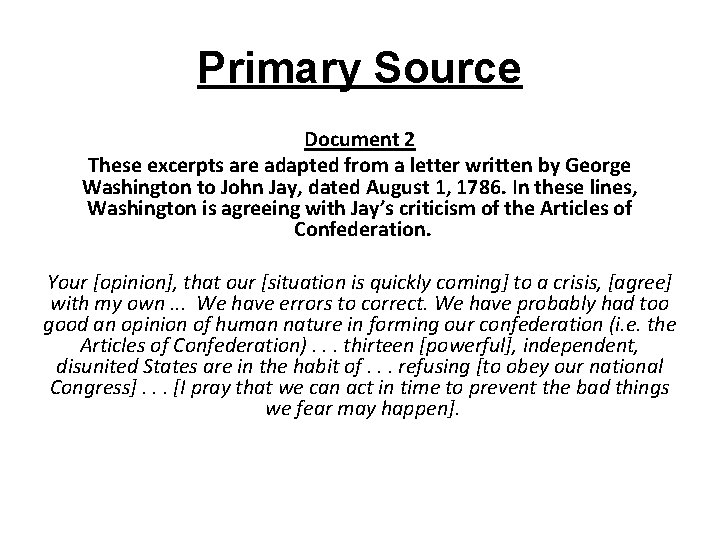 Primary Source

Document 2

These excerpts are adapted from a letter written by George Washington to John Jay, dated August 1, 1786. In these lines, Washington is agreeing with Jay's criticism of the Articles of Confederation.

Your [opinion], that our [situation is quickly coming] to a crisis, [agree] with my own ... We have errors to correct. We have probably had too good an opinion of human nature in forming our confederation (i.e. the Articles of Confederation) . . . thirteen [powerful], independent, disunited States are in the habit of . . . refusing [to obey our national Congress] . . . [I pray that we can act in time to prevent the bad things we fear may happen].